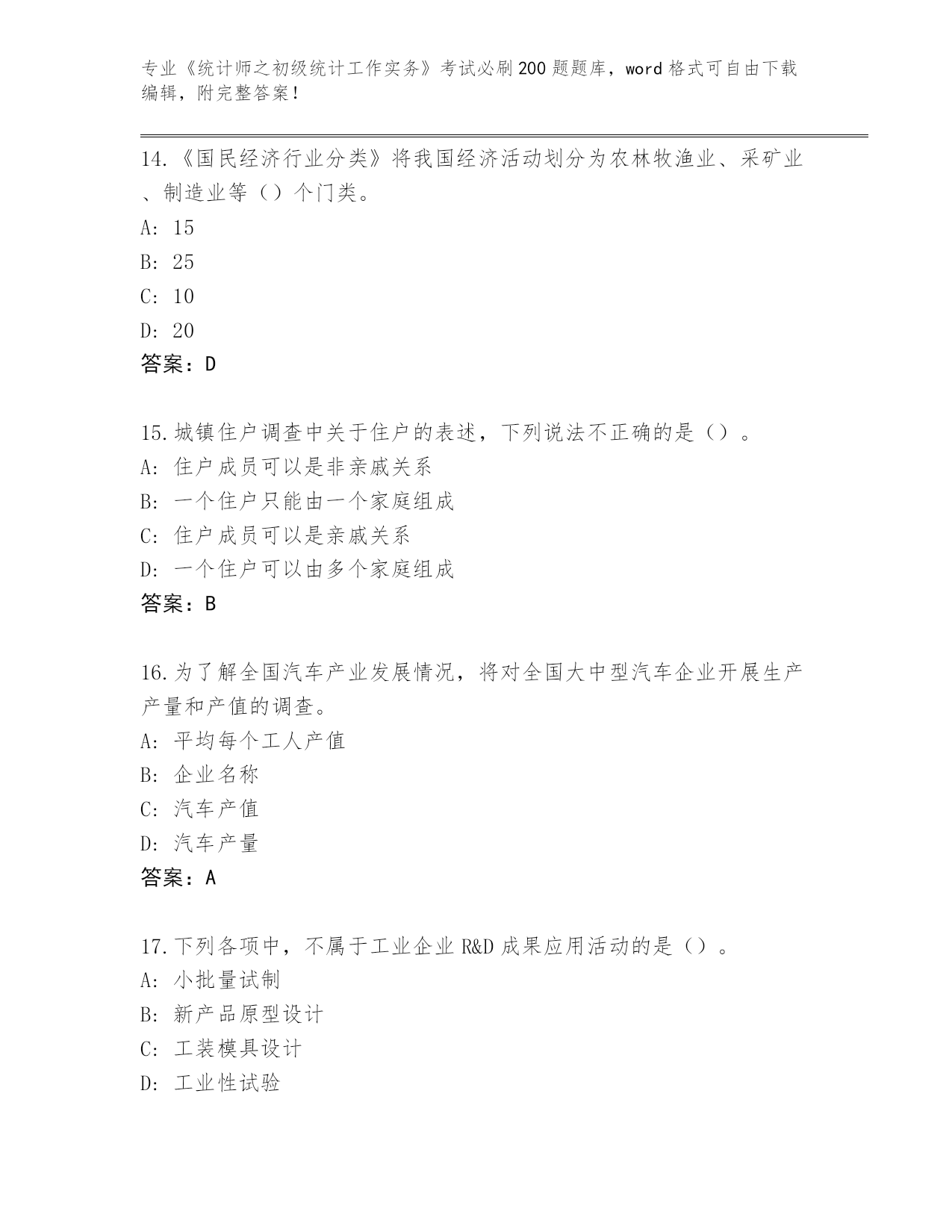 专业《统计师之初级统计工作实务》考试必刷200题题库，word格式可自由下载编辑，附完整答案！

14.《国民经济行业分类》将我国经济活动划分为农林牧渔业、采矿业、制造业等（）个门类。
A: 15
B: 25
C: 10
D: 20
答案：D

15.城镇住户调查中关于住户的表述，下列说法不正确的是（）。
A: 住户成员可以是非亲戚关系
B: 一个住户只能由一个家庭组成
C: 住户成员可以是亲戚关系
D: 一个住户可以由多个家庭组成
答案：B

16.为了解全国汽车产业发展情况，将对全国大中型汽车企业开展生产产量和产值的调查。
A: 平均每个工人产值
B: 企业名称
C: 汽车产值
D: 汽车产量
答案：A

17.下列各项中，不属于工业企业R&D成果应用活动的是（）。
A: 小批量试制
B: 新产品原型设计
C: 工装模具设计
D: 工业性试验